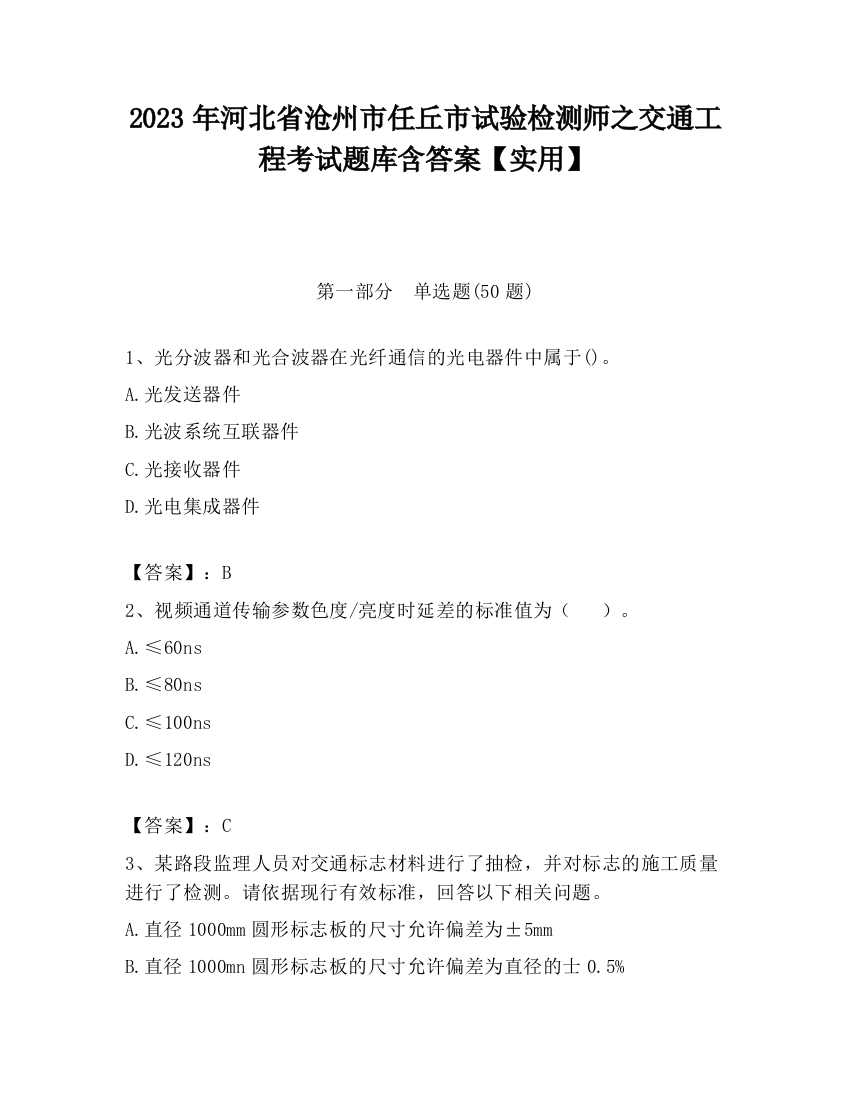 2023 年河北省沧州市任丘市试验检测师之交通工程考试题库含答案【实用】

第一部分 单选题(50 题)

1、光分波器和光合波器在光纤通信的光电器件中属于()。

A.光发送器件

B.光波系统互联器件

C.光接收器件

D.光电集成器件

【答案】：B

2、视频通道传输参数色度/亮度时延差的标准值为（ ）。

A.≤60ns

B.≤80ns

C.≤100ns

D.≤120ns

【答案】：C

3、某路段监理人员对交通标志材料进行了抽检，并对标志的施工质量进行了检测。请依据现行有效标准，回答以下相关问题。

A.直径 1000mm 圆形标志板的尺寸允许偏差为±5mm

B.直径 1000mn 圆形标志板的尺寸允许偏差为直径的士 0.5%